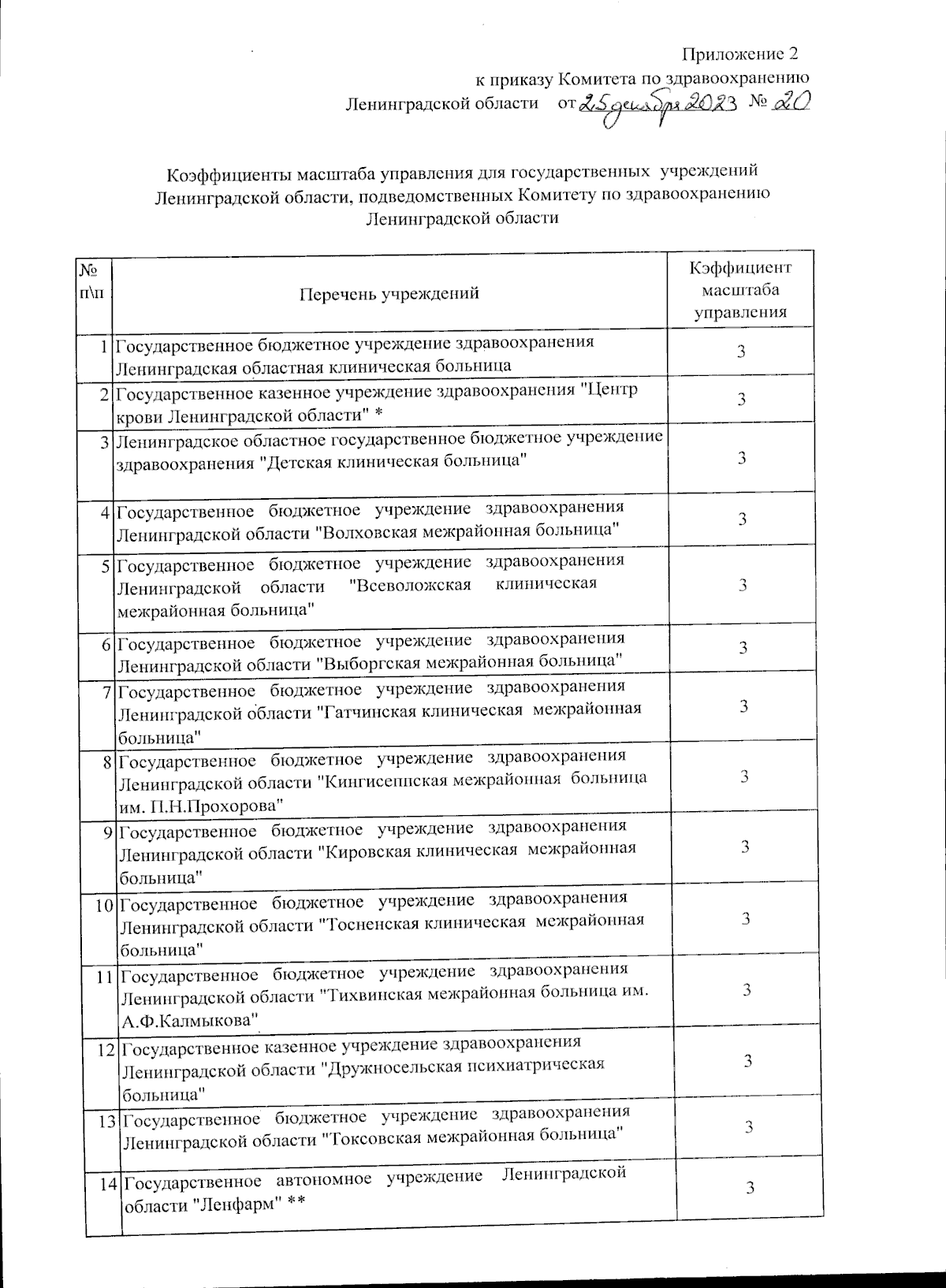 Приложение 2
к приказу Комитета по здравоохранению
Ленинградской области от 25 декабря 2023 № 20

Коэффициенты масштаба управления для государственных учреждений Ленинградской области, подведомственных Комитету по здравоохранению Ленинградской области

| № п\п | Перечень учреждений | Кэффициент масштаба управления |
|---|---|---|
| 1 | Государственное бюджетное учреждение здравоохранения Ленинградская областная клиническая больница | 3 |
| 2 | Государственное казенное учреждение здравоохранения "Центр крови Ленинградской области" * | 3 |
| 3 | Ленинградское областное государственное бюджетное учреждение здравоохранения "Детская клиническая больница" | 3 |
| 4 | Государственное бюджетное учреждение здравоохранения Ленинградской области "Волховская межрайонная больница" | 3 |
| 5 | Государственное бюджетное учреждение здравоохранения Ленинградской области "Всеволожская клиническая межрайонная больница" | 3 |
| 6 | Государственное бюджетное учреждение здравоохранения Ленинградской области "Выборгская межрайонная больница" | 3 |
| 7 | Государственное бюджетное учреждение здравоохранения Ленинградской области "Гатчинская клиническая межрайонная больница" | 3 |
| 8 | Государственное бюджетное учреждение здравоохранения Ленинградской области "Кингисеппская межрайонная больница им. П.Н.Прохорова" | 3 |
| 9 | Государственное бюджетное учреждение здравоохранения Ленинградской области "Кировская клиническая межрайонная больница" | 3 |
| 10 | Государственное бюджетное учреждение здравоохранения Ленинградской области "Тосненская клиническая межрайонная больница" | 3 |
| 11 | Государственное бюджетное учреждение здравоохранения Ленинградской области "Тихвинская межрайонная больница им. А.Ф.Калмыкова" | 3 |
| 12 | Государственное казенное учреждение здравоохранения Ленинградской области "Дружносельская психиатрическая больница" | 3 |
| 13 | Государственное бюджетное учреждение здравоохранения Ленинградской области "Токсовская межрайонная больница" | 3 |
| 14 | Государственное автономное учреждение Ленинградской области "Ленфарм" ** | 3 |